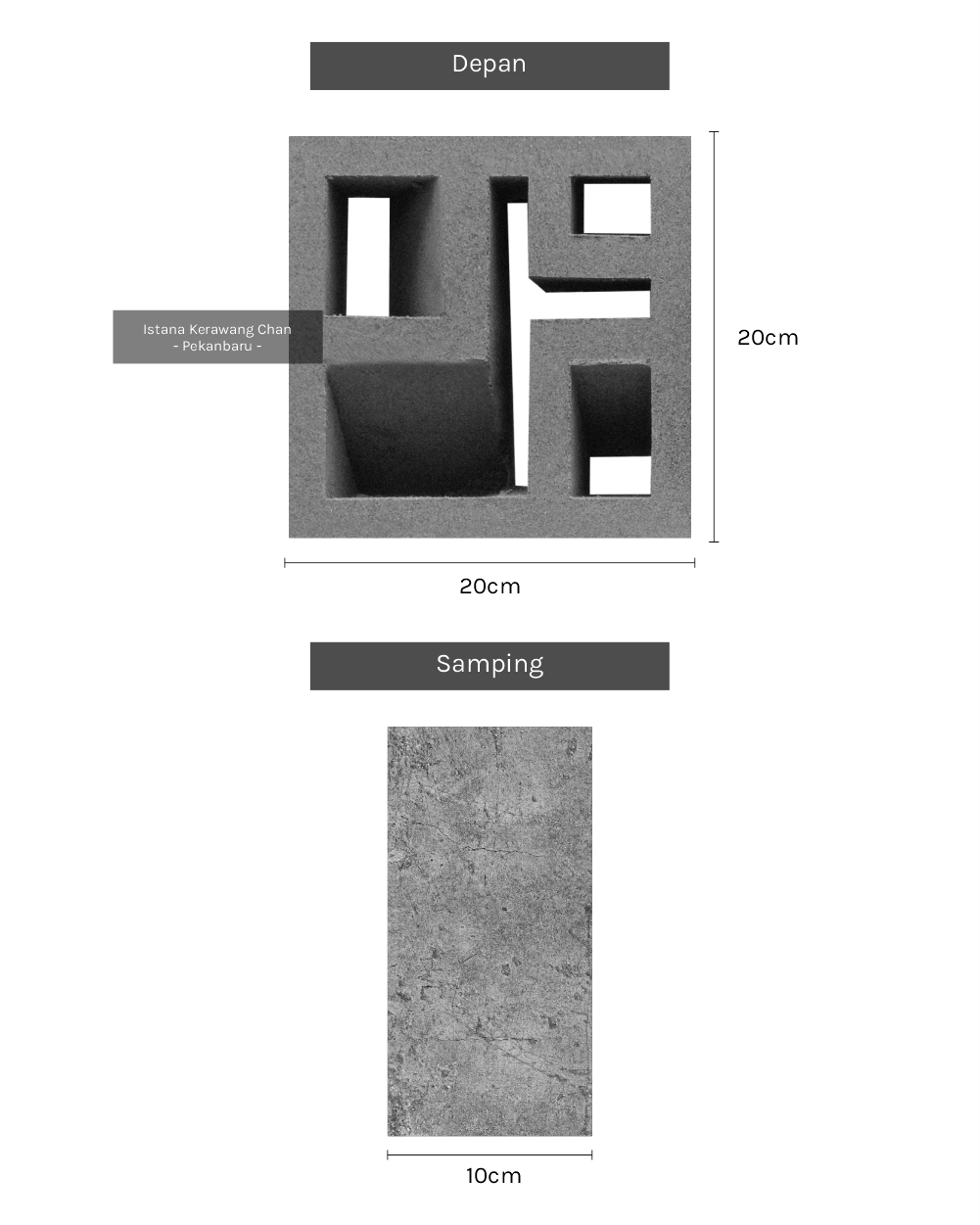 Depan

Istana Kerawang Chan
- Pekanbaru -

20cm

20cm

Samping

10cm